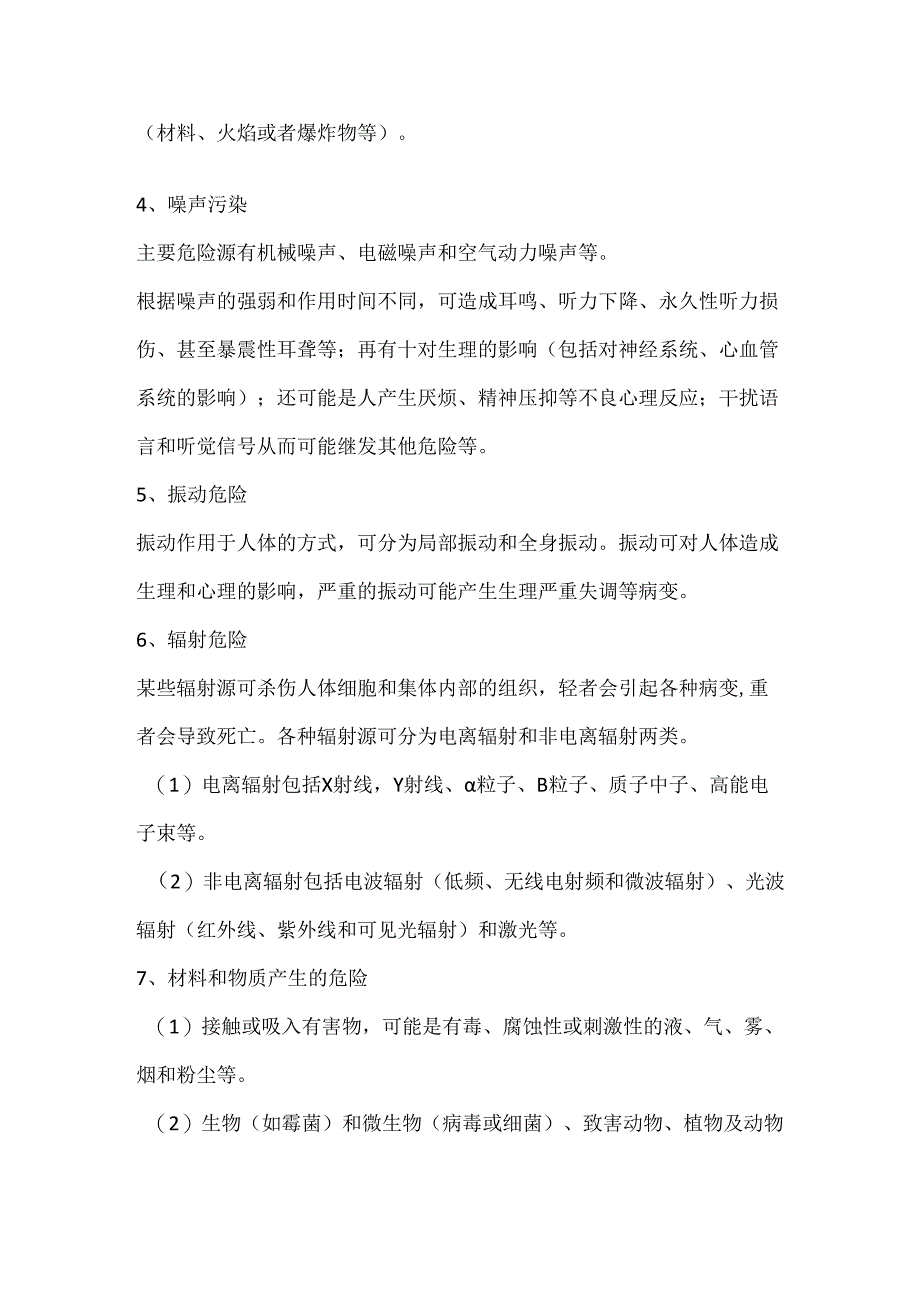 （材料、火焰或者爆炸物等）。

4、噪声污染

主要危险源有机械噪声、电磁噪声和空气动力噪声等。

根据噪声的强弱和作用时间不同，可造成耳鸣、听力下降、永久性听力损伤、甚至暴震性耳聋等；再有十对生理的影响（包括对神经系统、心血管系统的影响）；还可能是人产生厌烦、精神压抑等不良心理反应；干扰语言和听觉信号从而可能继发其他危险等。

5、振动危险

振动作用于人体的方式，可分为局部振动和全身振动。振动可对人体造成生理和心理的影响，严重的振动可能产生生理严重失调等病变。

6、辐射危险

某些辐射源可杀伤人体细胞和集体内部的组织，轻者会引起各种病变，重者会导致死亡。各种辐射源可分为电离辐射和非电离辐射两类。

（1）电离辐射包括X射线，Y射线、α粒子、B粒子、质子中子、高能电子束等。

（2）非电离辐射包括电波辐射（低频、无线电射频和微波辐射）、光波辐射（红外线、紫外线和可见光辐射）和激光等。

7、材料和物质产生的危险

（1）接触或吸入有害物，可能是有毒、腐蚀性或刺激性的液、气、雾、烟和粉尘等。

（2）生物（如霉菌）和微生物（病毒或细菌）、致害动物、植物及动物